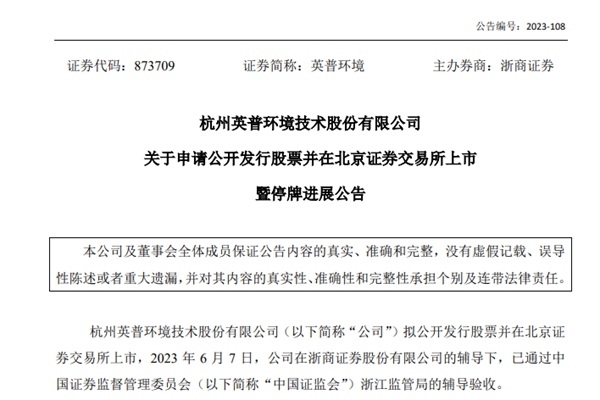 公告编号：2023-108

证券代码：873709　　证券简称：英普环境　　主办券商：浙商证券

杭州英普环境技术股份有限公司
关于申请公开发行股票并在北京证券交易所上市
暨停牌进展公告

本公司及董事会全体成员保证公告内容的真实、准确和完整，没有虚假记载、误导性陈述或者重大遗漏，并对其内容的真实性、准确性和完整性承担个别及连带法律责任。

杭州英普环境技术股份有限公司（以下简称“公司”）拟公开发行股票并在北京证券交易所上市，2023 年 6 月 7 日，公司在浙商证券股份有限公司的辅导下，已通过中国证券监督管理委员会（以下简称“中国证监会”）浙江监管局的辅导验收。